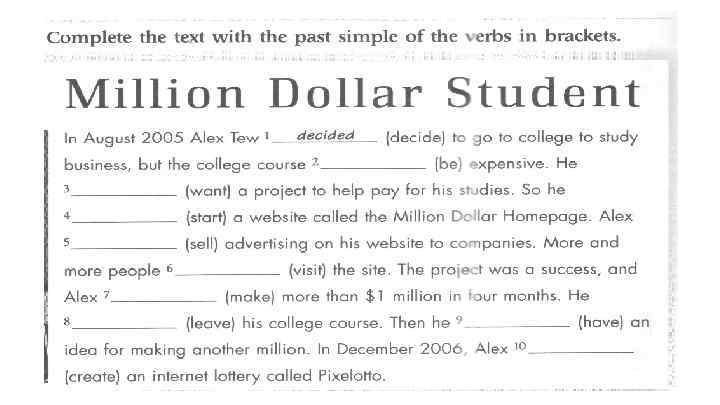 Complete the text with the past simple of the verbs in brackets.

Million Dollar Student

In August 2005 Alex Tew $^{1}$ decided (decide) to go to college to study business, but the college course $^{2}$____ (be) expensive. He $^{3}$____ (want) a project to help pay for his studies. So he $^{4}$____ (start) a website called the Million Dollar Homepage. Alex $^{5}$____ (sell) advertising on his website to companies. More and more people $^{6}$____ (visit) the site. The project was a success, and Alex $^{7}$____ (make) more than $1 million in four months. He $^{8}$____ (leave) his college course. Then he $^{9}$____ (have) an idea for making another million. In December 2006, Alex $^{10}$____ (create) an internet lottery called Pixelotto.